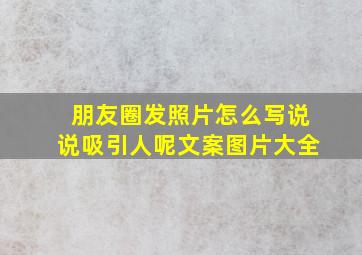 朋友圈发照片怎么写说说吸引人呢文案图片大全